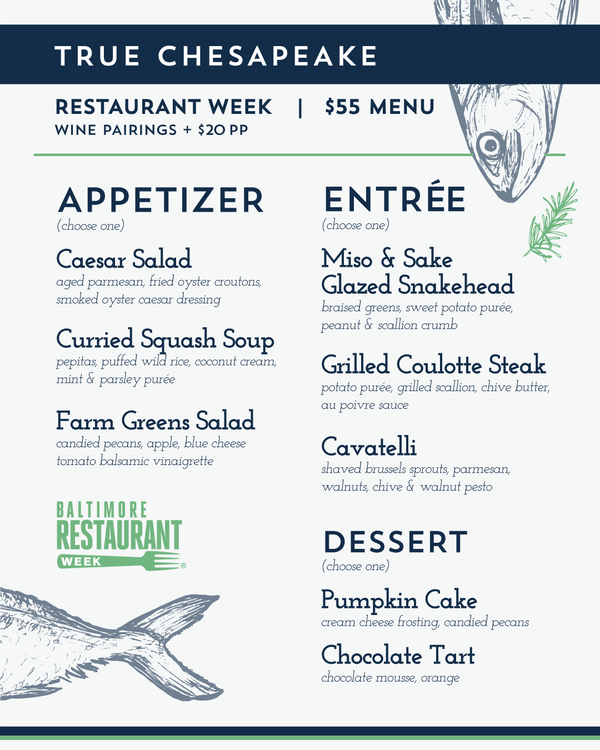 TRUE CHESAPEAKE

RESTAURANT WEEK | $55 MENU
WINE PAIRINGS + $20 PP

APPETIZER
(choose one)

Caesar Salad
aged parmesan, fried oyster croutons, smoked oyster caesar dressing

Curried Squash Soup
pepitas, puffed wild rice, coconut cream, mint & parsley purée

Farm Greens Salad
candied pecans, apple, blue cheese tomato balsamic vinaigrette

BALTIMORE
RESTAURANT
WEEK

ENTRÉE
(choose one)

Miso & Sake Glazed Snakehead
braised greens, sweet potato purée, peanut & scallion crumb

Grilled Coulotte Steak
potato purée, grilled scallion, chive butter, au poivre sauce

Cavatelli
shaved brussels sprouts, parmesan, walnuts, chive & walnut pesto

DESSERT
(choose one)

Pumpkin Cake
cream cheese frosting, candied pecans

Chocolate Tart
chocolate mousse, orange